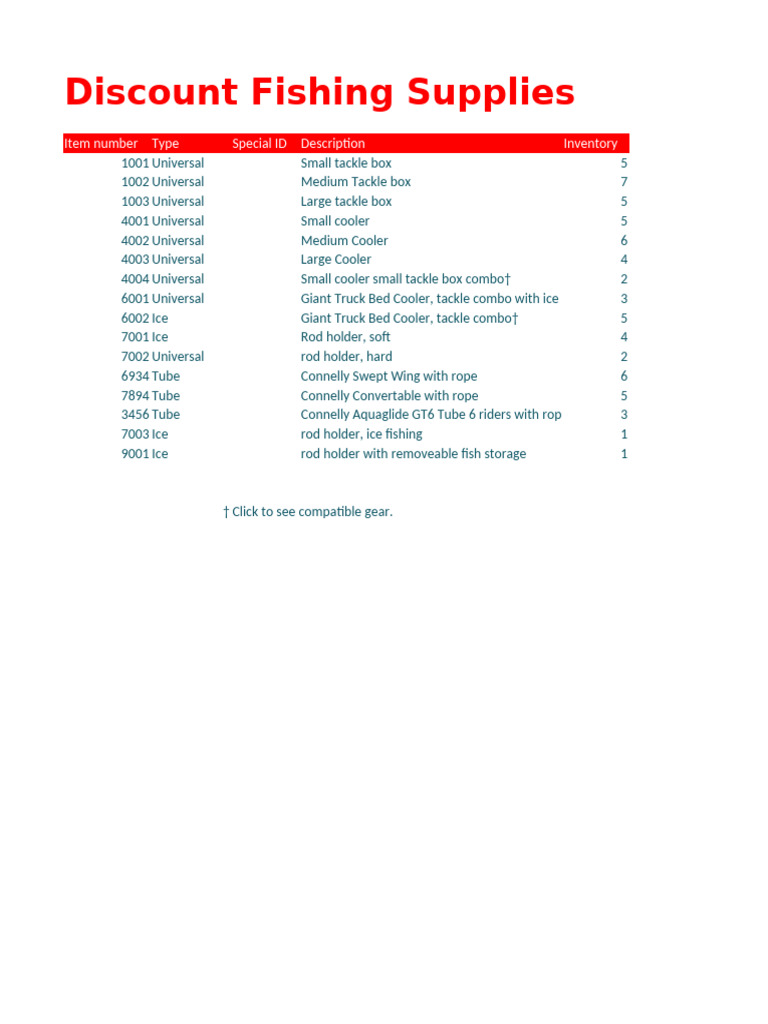 Discount Fishing Supplies

| Item number | Type | Special ID | Description | Inventory |
|---|---|---|---|---|
| 1001 | Universal | | Small tackle box | 5 |
| 1002 | Universal | | Medium Tackle box | 7 |
| 1003 | Universal | | Large tackle box | 5 |
| 4001 | Universal | | Small cooler | 5 |
| 4002 | Universal | | Medium Cooler | 6 |
| 4003 | Universal | | Large Cooler | 4 |
| 4004 | Universal | | Small cooler small tackle box combo† | 2 |
| 6001 | Universal | | Giant Truck Bed Cooler, tackle combo with ice | 3 |
| 6002 | Ice | | Giant Truck Bed Cooler, tackle combo† | 5 |
| 7001 | Ice | | Rod holder, soft | 4 |
| 7002 | Universal | | rod holder, hard | 2 |
| 6934 | Tube | | Connelly Swept Wing with rope | 6 |
| 7894 | Tube | | Connelly Convertable with rope | 5 |
| 3456 | Tube | | Connelly Aquaglide GT6 Tube 6 riders with rop | 3 |
| 7003 | Ice | | rod holder, ice fishing | 1 |
| 9001 | Ice | | rod holder with removeable fish storage | 1 |

† Click to see compatible gear.